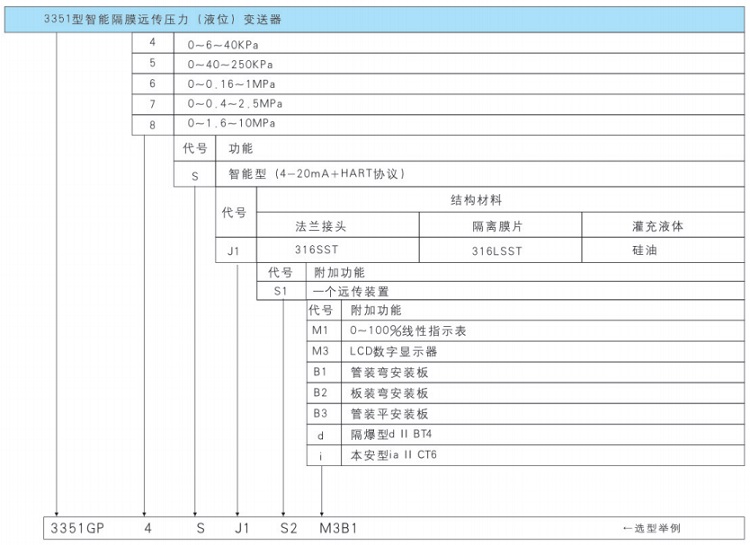 3351型智能隔膜远传压力（液位）变送器

| 4 | 0~6~40KPa |
|---|---|
| 5 | 0~40~250KPa |
| 6 | 0~0.16~1MPa |
| 7 | 0~0.4~2.5MPa |
| 8 | 0~1.6~10MPa |

| 代号 | 功能 |
|---|---|
| S | 智能型（4-20mA+HART协议） |

| 代号 | 结构材料 | | |
|---|---|---|---|
| | 法兰接头 | 隔离膜片 | 灌充液体 |
| J1 | 316SST | 316LSST | 硅油 |

| 代号 | 附加功能 |
|---|---|
| S1 | 一个远传装置 |

| 代号 | 附加功能 |
|---|---|
| M1 | 0~100%线性指示表 |
| M3 | LCD数字显示器 |
| B1 | 管装弯安装板 |
| B2 | 板装弯安装板 |
| B3 | 管装平安装板 |
| d | 隔爆型d II BT4 |
| i | 本安型ia II CT6 |

3351GP 4 S J1 S2 M3B1 ←选型举例